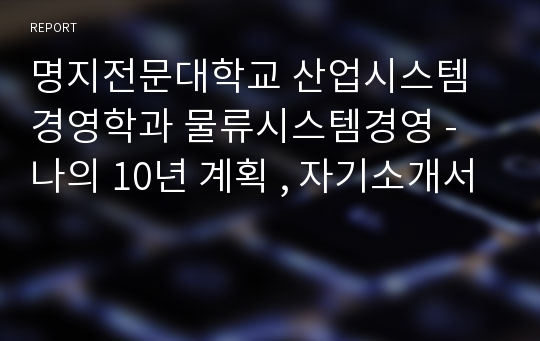 REPORT

명지전문대학교 산업시스템경영학과 물류시스템경영 - 나의 10년 계획 , 자기소개서